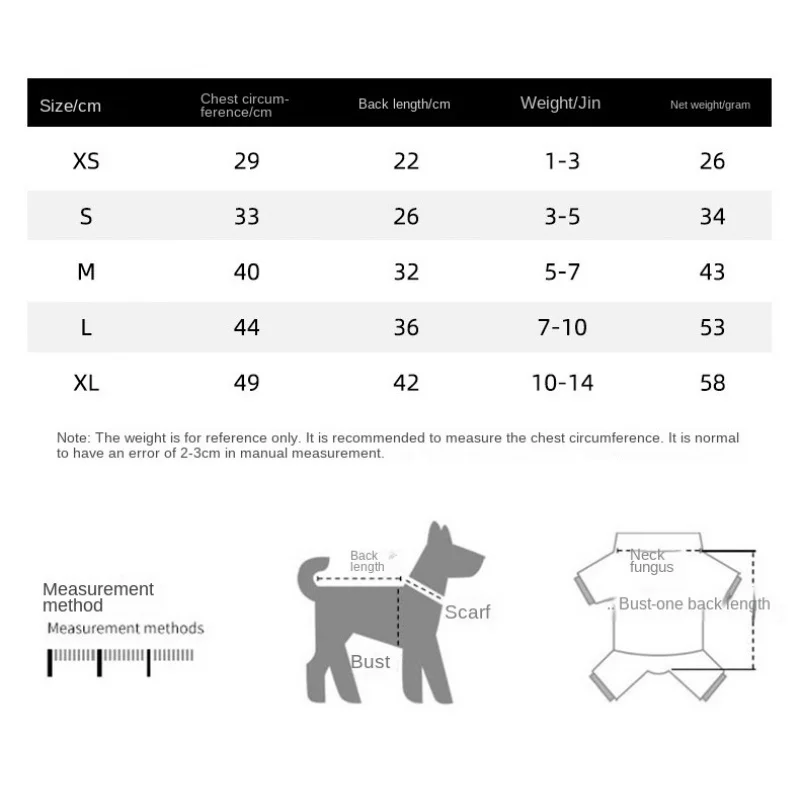 | Size/cm | Chest circumference/cm | Back length/cm | Weight/Jin | Net weight/gram |
|---|---|---|---|---|
| XS | 29 | 22 | 1-3 | 26 |
| S | 33 | 26 | 3-5 | 34 |
| M | 40 | 32 | 5-7 | 43 |
| L | 44 | 36 | 7-10 | 53 |
| XL | 49 | 42 | 10-14 | 58 |

Note: The weight is for reference only. It is recommended to measure the chest circumference. It is normal to have an error of 2-3cm in manual measurement.

Measurement method

Measurement methods

Back length

Scarf

Bust

Neck fungus

Bust-one back length